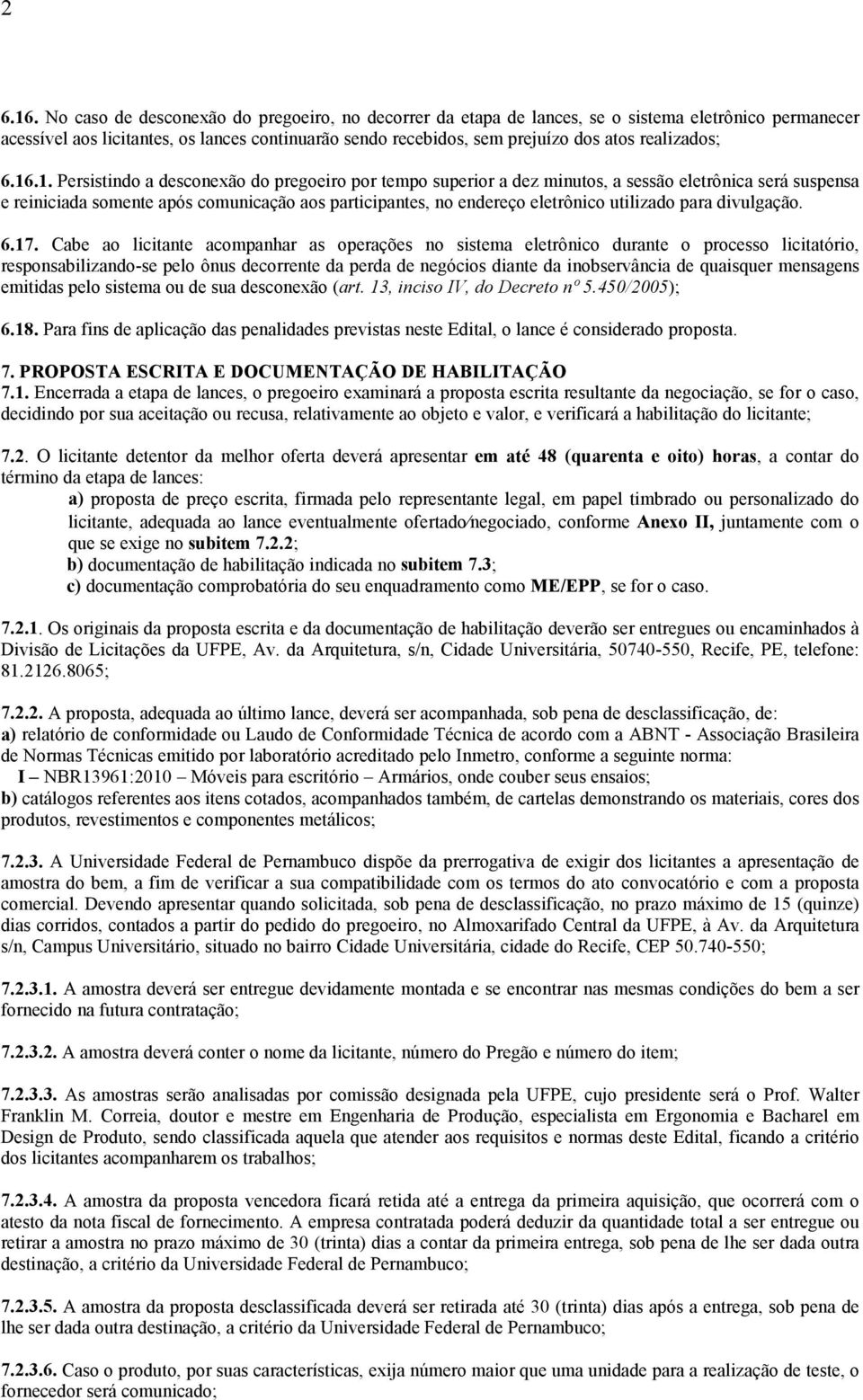 2

6.16. No caso de desconexão do pregoeiro, no decorrer da etapa de lances, se o sistema eletrônico permanecer acessível aos licitantes, os lances continuarão sendo recebidos, sem prejuízo dos atos realizados;

6.16.1. Persistindo a desconexão do pregoeiro por tempo superior a dez minutos, a sessão eletrônica será suspensa e reiniciada somente após comunicação aos participantes, no endereço eletrônico utilizado para divulgação.

6.17. Cabe ao licitante acompanhar as operações no sistema eletrônico durante o processo licitatório, responsabilizando-se pelo ônus decorrente da perda de negócios diante da inobservância de quaisquer mensagens emitidas pelo sistema ou de sua desconexão (art. 13, inciso IV, do Decreto nº 5.450/2005);

6.18. Para fins de aplicação das penalidades previstas neste Edital, o lance é considerado proposta.

7. PROPOSTA ESCRITA E DOCUMENTAÇÃO DE HABILITAÇÃO

7.1. Encerrada a etapa de lances, o pregoeiro examinará a proposta escrita resultante da negociação, se for o caso, decidindo por sua aceitação ou recusa, relativamente ao objeto e valor, e verificará a habilitação do licitante;

7.2. O licitante detentor da melhor oferta deverá apresentar em até 48 (quarenta e oito) horas, a contar do término da etapa de lances:

a) proposta de preço escrita, firmada pelo representante legal, em papel timbrado ou personalizado do licitante, adequada ao lance eventualmente ofertado/negociado, conforme Anexo II, juntamente com o que se exige no subitem 7.2.2;

b) documentação de habilitação indicada no subitem 7.3;

c) documentação comprobatória do seu enquadramento como ME/EPP, se for o caso.

7.2.1. Os originais da proposta escrita e da documentação de habilitação deverão ser entregues ou encaminhados à Divisão de Licitações da UFPE, Av. da Arquitetura, s/n, Cidade Universitária, 50740-550, Recife, PE, telefone: 81.2126.8065;

7.2.2. A proposta, adequada ao último lance, deverá ser acompanhada, sob pena de desclassificação, de:
a) relatório de conformidade ou Laudo de Conformidade Técnica de acordo com a ABNT - Associação Brasileira de Normas Técnicas emitido por laboratório acreditado pelo Inmetro, conforme a seguinte norma:
I – NBR13961:2010 – Móveis para escritório – Armários, onde couber seus ensaios;
b) catálogos referentes aos itens cotados, acompanhados também, de cartelas demonstrando os materiais, cores dos produtos, revestimentos e componentes metálicos;

7.2.3. A Universidade Federal de Pernambuco dispõe da prerrogativa de exigir dos licitantes a apresentação de amostra do bem, a fim de verificar a sua compatibilidade com os termos do ato convocatório e com a proposta comercial. Devendo apresentar quando solicitada, sob pena de desclassificação, no prazo máximo de 15 (quinze) dias corridos, contados a partir do pedido do pregoeiro, no Almoxarifado Central da UFPE, à Av. da Arquitetura s/n, Campus Universitário, situado no bairro Cidade Universitária, cidade do Recife, CEP 50.740-550;

7.2.3.1. A amostra deverá ser entregue devidamente montada e se encontrar nas mesmas condições do bem a ser fornecido na futura contratação;

7.2.3.2. A amostra deverá conter o nome da licitante, número do Pregão e número do item;

7.2.3.3. As amostras serão analisadas por comissão designada pela UFPE, cujo presidente será o Prof. Walter Franklin M. Correia, doutor e mestre em Engenharia de Produção, especialista em Ergonomia e Bacharel em Design de Produto, sendo classificada aquela que atender aos requisitos e normas deste Edital, ficando a critério dos licitantes acompanharem os trabalhos;

7.2.3.4. A amostra da proposta vencedora ficará retida até a entrega da primeira aquisição, que ocorrerá com o atesto da nota fiscal de fornecimento. A empresa contratada poderá deduzir da quantidade total a ser entregue ou retirar a amostra no prazo máximo de 30 (trinta) dias a contar da primeira entrega, sob pena de lhe ser dada outra destinação, a critério da Universidade Federal de Pernambuco;

7.2.3.5. A amostra da proposta desclassificada deverá ser retirada até 30 (trinta) dias após a entrega, sob pena de lhe ser dada outra destinação, a critério da Universidade Federal de Pernambuco;

7.2.3.6. Caso o produto, por suas características, exija número maior que uma unidade para a realização de teste, o fornecedor será comunicado;